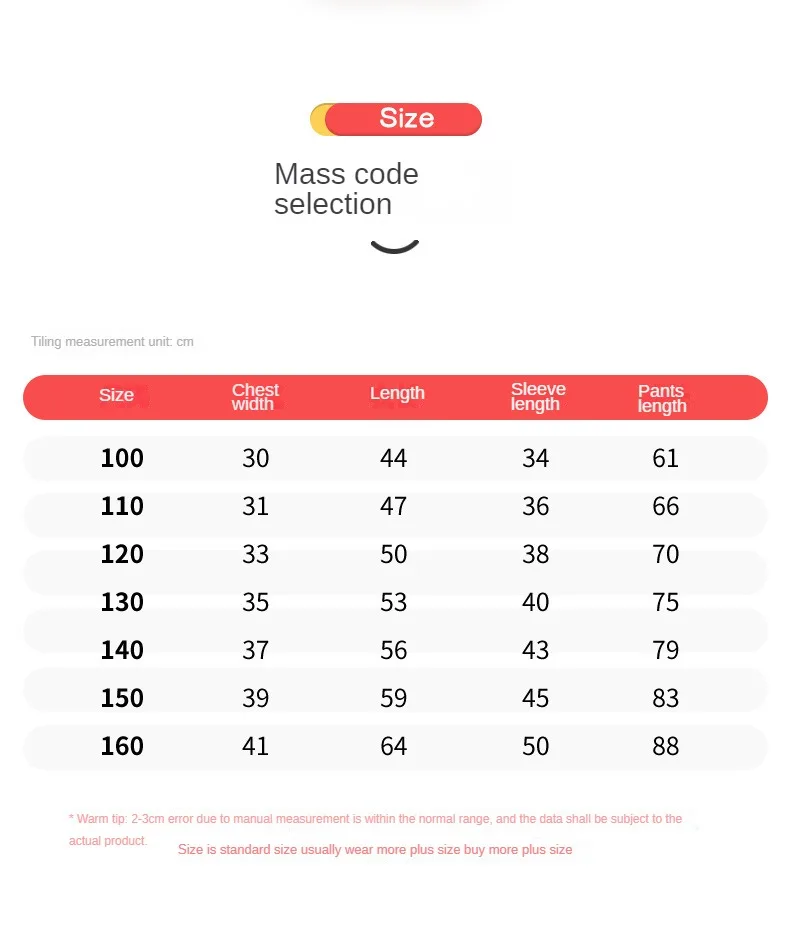 Size

Mass code selection

Tiling measurement unit: cm

| Size | Chest width | Length | Sleeve length | Pants length |
|---|---|---|---|---|
| 100 | 30 | 44 | 34 | 61 |
| 110 | 31 | 47 | 36 | 66 |
| 120 | 33 | 50 | 38 | 70 |
| 130 | 35 | 53 | 40 | 75 |
| 140 | 37 | 56 | 43 | 79 |
| 150 | 39 | 59 | 45 | 83 |
| 160 | 41 | 64 | 50 | 88 |

* Warm tip: 2-3cm error due to manual measurement is within the normal range, and the data shall be subject to the actual product.

Size is standard size usually wear more plus size buy more plus size